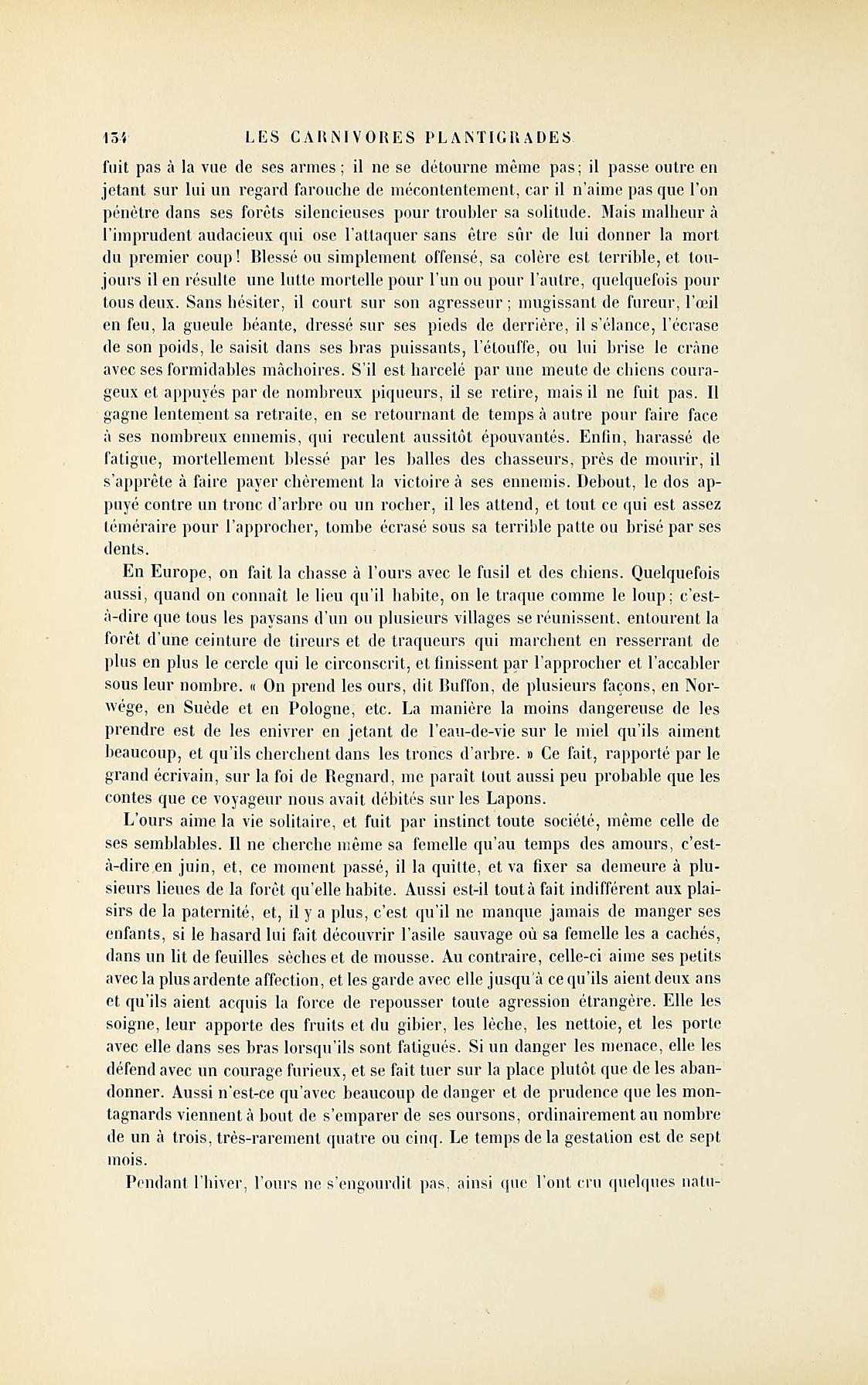 134 LES CARNIVORES PLANTIGRADES.

fuit pas à la vue de ses armes ; il ne se détourne même pas ; il passe outre en jetant sur lui un regard farouche de mécontentement, car il n'aime pas que l'on pénètre dans ses forêts silencieuses pour troubler sa solitude. Mais malheur à l'imprudent audacieux qui ose l'attaquer sans être sûr de lui donner la mort du premier coup ! Blessé ou simplement offensé, sa colère est terrible, et toujours il en résulte une lutte mortelle pour l'un ou pour l'autre, quelquefois pour tous deux. Sans hésiter, il court sur son agresseur ; mugissant de fureur, l'œil en feu, la gueule béante, dressé sur ses pieds de derrière, il s'élance, l'écrase de son poids, le saisit dans ses bras puissants, l'étouffe, ou lui brise le crâne avec ses formidables mâchoires. S'il est harcelé par une meute de chiens courageux et appuyés par de nombreux piqueurs, il se retire, mais il ne fuit pas. Il gagne lentement sa retraite, en se retournant de temps à autre pour faire face à ses nombreux ennemis, qui reculent aussitôt épouvantés. Enfin, harassé de fatigue, mortellement blessé par les balles des chasseurs, près de mourir, il s'apprête à faire payer chèrement la victoire à ses ennemis. Debout, le dos appuyé contre un tronc d'arbre ou un rocher, il les attend, et tout ce qui est assez téméraire pour l'approcher, tombe écrasé sous sa terrible patte ou brisé par ses dents.

En Europe, on fait la chasse à l'ours avec le fusil et des chiens. Quelquefois aussi, quand on connaît le lieu qu'il habite, on le traque comme le loup ; c'est-à-dire que tous les paysans d'un ou plusieurs villages se réunissent, entourent la forêt d'une ceinture de tireurs et de traqueurs qui marchent en resserrant de plus en plus le cercle qui le circonscrit, et finissent par l'approcher et l'accabler sous leur nombre. « On prend les ours, dit Buffon, de plusieurs façons, en Norwége, en Suède et en Pologne, etc. La manière la moins dangereuse de les prendre est de les enivrer en jetant de l'eau-de-vie sur le miel qu'ils aiment beaucoup, et qu'ils cherchent dans les troncs d'arbre. » Ce fait, rapporté par le grand écrivain, sur la foi de Regnard, me paraît tout aussi peu probable que les contes que ce voyageur nous avait débités sur les Lapons.

L'ours aime la vie solitaire, et fuit par instinct toute société, même celle de ses semblables. Il ne cherche même sa femelle qu'au temps des amours, c'est-à-dire en juin, et, ce moment passé, il la quitte, et va fixer sa demeure à plusieurs lieues de la forêt qu'elle habite. Aussi est-il tout à fait indifférent aux plaisirs de la paternité, et, il y a plus, c'est qu'il ne manque jamais de manger ses enfants, si le hasard lui fait découvrir l'asile sauvage où sa femelle les a cachés, dans un lit de feuilles sèches et de mousse. Au contraire, celle-ci aime ses petits avec la plus ardente affection, et les garde avec elle jusqu'à ce qu'ils aient deux ans et qu'ils aient acquis la force de repousser toute agression étrangère. Elle les soigne, leur apporte des fruits et du gibier, les lèche, les nettoie, et les porte avec elle dans ses bras lorsqu'ils sont fatigués. Si un danger les menace, elle les défend avec un courage furieux, et se fait tuer sur la place plutôt que de les abandonner. Aussi n'est-ce qu'avec beaucoup de danger et de prudence que les montagnards viennent à bout de s'emparer de ses oursons, ordinairement au nombre de un à trois, très-rarement quatre ou cinq. Le temps de la gestation est de sept mois.

Pendant l'hiver, l'ours ne s'engourdit pas, ainsi que l'ont cru quelques natu-